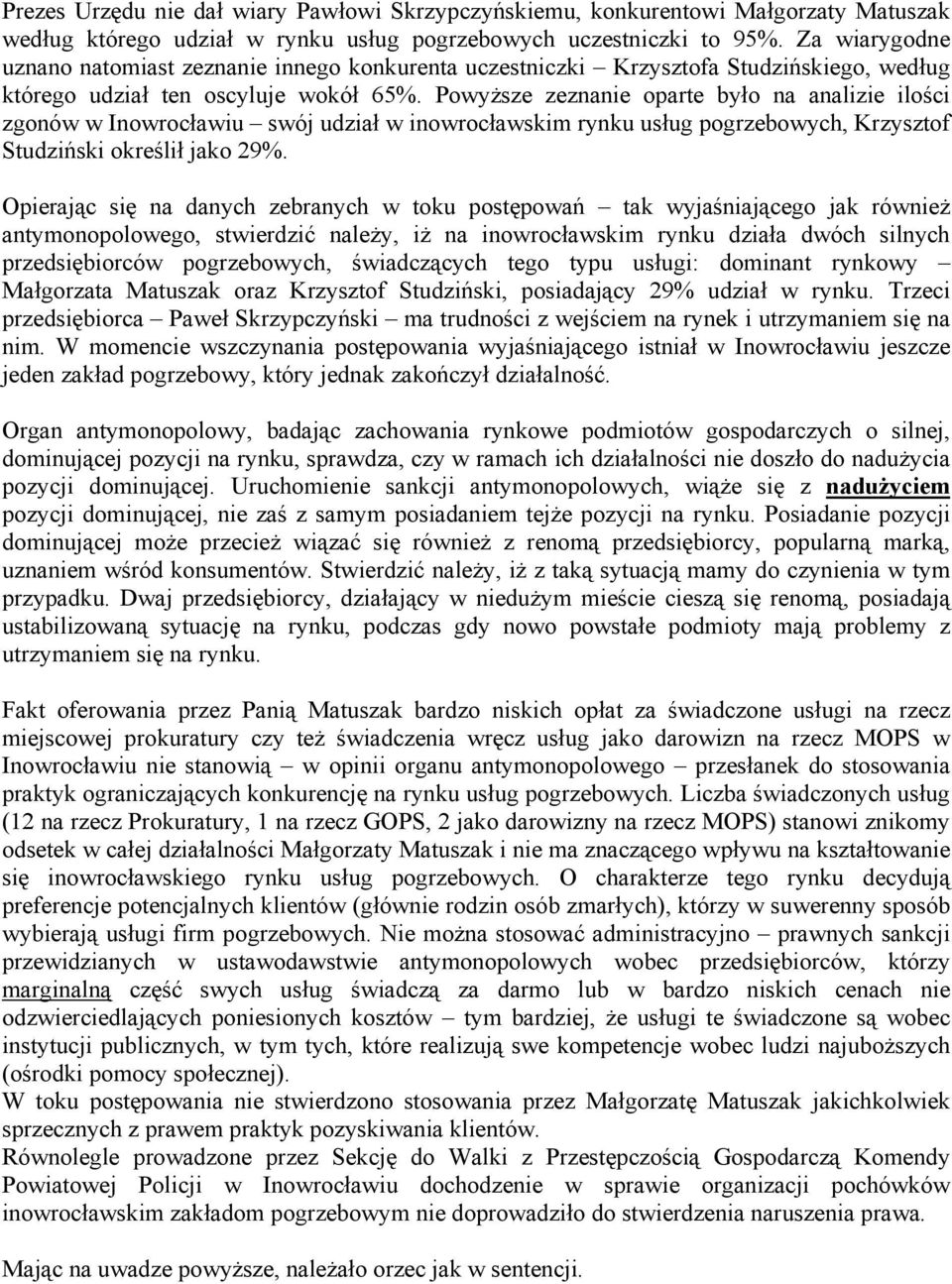 Prezes Urzędu nie dał wiary Pawłowi Skrzypczyńskiemu, konkurentowi Małgorzaty Matuszak według którego udział w rynku usług pogrzebowych uczestniczki to 95%. Za wiarygodne uznano natomiast zeznanie innego konkurenta uczestniczki – Krzysztofa Studzińskiego, według którego udział ten oscyluje wokół 65%. Powyższe zeznanie oparte było na analizie ilości zgonów w Inowrocławiu – swój udział w inowrocławskim rynku usług pogrzebowych, Krzysztof Studziński określił jako 29%.

Opierając się na danych zebranych w toku postępowań – tak wyjaśniającego jak również antymonopolowego, stwierdzić należy, iż na inowrocławskim rynku działa dwóch silnych przedsiębiorców pogrzebowych, świadczących tego typu usługi: dominant rynkowy – Małgorzata Matuszak oraz Krzysztof Studziński, posiadający 29% udział w rynku. Trzeci przedsiębiorca – Paweł Skrzypczyński – ma trudności z wejściem na rynek i utrzymaniem się na nim. W momencie wszczynania postępowania wyjaśniającego istniał w Inowrocławiu jeszcze jeden zakład pogrzebowy, który jednak zakończył działalność.

Organ antymonopolowy, badając zachowania rynkowe podmiotów gospodarczych o silnej, dominującej pozycji na rynku, sprawdza, czy w ramach ich działalności nie doszło do nadużycia pozycji dominującej. Uruchomienie sankcji antymonopolowych, wiąże się z nadużyciem pozycji dominującej, nie zaś z samym posiadaniem tejże pozycji na rynku. Posiadanie pozycji dominującej może przecież wiązać się również z renomą przedsiębiorcy, popularną marką, uznaniem wśród konsumentów. Stwierdzić należy, iż z taką sytuacją mamy do czynienia w tym przypadku. Dwaj przedsiębiorcy, działający w niedużym mieście cieszą się renomą, posiadają ustabilizowaną sytuację na rynku, podczas gdy nowo powstałe podmioty mają problemy z utrzymaniem się na rynku.

Fakt oferowania przez Panią Matuszak bardzo niskich opłat za świadczone usługi na rzecz miejscowej prokuratury czy też świadczenia wręcz usług jako darowizn na rzecz MOPS w Inowrocławiu nie stanowią – w opinii organu antymonopolowego – przesłanek do stosowania praktyk ograniczających konkurencję na rynku usług pogrzebowych. Liczba świadczonych usług (12 na rzecz Prokuratury, 1 na rzecz GOPS, 2 jako darowizny na rzecz MOPS) stanowi znikomy odsetek w całej działalności Małgorzaty Matuszak i nie ma znaczącego wpływu na kształtowanie się inowrocławskiego rynku usług pogrzebowych. O charakterze tego rynku decydują preferencje potencjalnych klientów (głównie rodzin osób zmarłych), którzy w suwerenny sposób wybierają usługi firm pogrzebowych. Nie można stosować administracyjno – prawnych sankcji przewidzianych w ustawodawstwie antymonopolowych wobec przedsiębiorców, którzy marginalną część swych usług świadczą za darmo lub w bardzo niskich cenach nie odzwierciedlających poniesionych kosztów – tym bardziej, że usługi te świadczone są wobec instytucji publicznych, w tym tych, które realizują swe kompetencje wobec ludzi najuboższych (ośrodki pomocy społecznej).
W toku postępowania nie stwierdzono stosowania przez Małgorzatę Matuszak jakichkolwiek sprzecznych z prawem praktyk pozyskiwania klientów.
Równolegle prowadzone przez Sekcję do Walki z Przestępczością Gospodarczą Komendy Powiatowej Policji w Inowrocławiu dochodzenie w sprawie organizacji pochówków inowrocławskim zakładom pogrzebowym nie doprowadziło do stwierdzenia naruszenia prawa.

Mając na uwadze powyższe, należało orzec jak w sentencji.